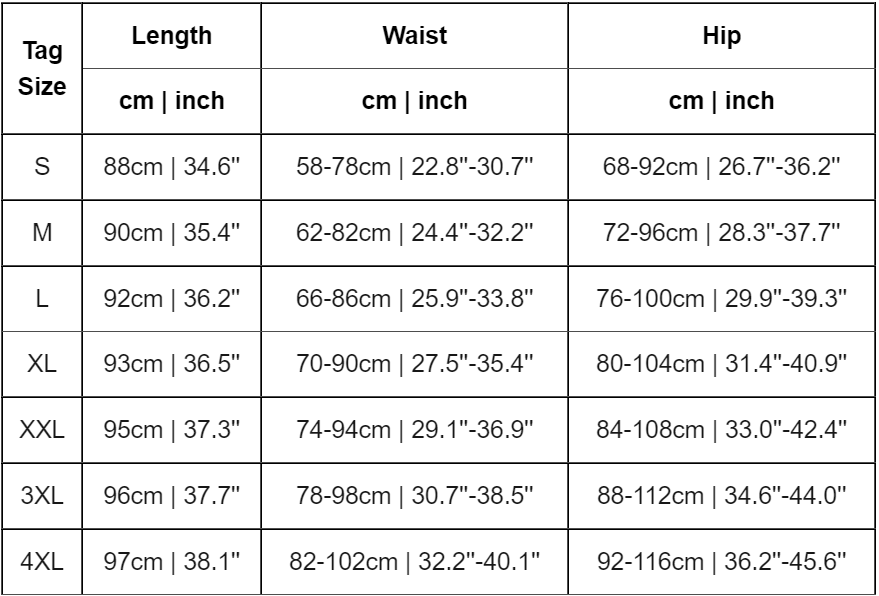 | Tag Size | Length | Waist | Hip |
|---|---|---|---|
| | cm \| inch | cm \| inch | cm \| inch |
| S | 88cm \| 34.6" | 58-78cm \| 22.8"-30.7" | 68-92cm \| 26.7"-36.2" |
| M | 90cm \| 35.4" | 62-82cm \| 24.4"-32.2" | 72-96cm \| 28.3"-37.7" |
| L | 92cm \| 36.2" | 66-86cm \| 25.9"-33.8" | 76-100cm \| 29.9"-39.3" |
| XL | 93cm \| 36.5" | 70-90cm \| 27.5"-35.4" | 80-104cm \| 31.4"-40.9" |
| XXL | 95cm \| 37.3" | 74-94cm \| 29.1"-36.9" | 84-108cm \| 33.0"-42.4" |
| 3XL | 96cm \| 37.7" | 78-98cm \| 30.7"-38.5" | 88-112cm \| 34.6"-44.0" |
| 4XL | 97cm \| 38.1" | 82-102cm \| 32.2"-40.1" | 92-116cm \| 36.2"-45.6" |